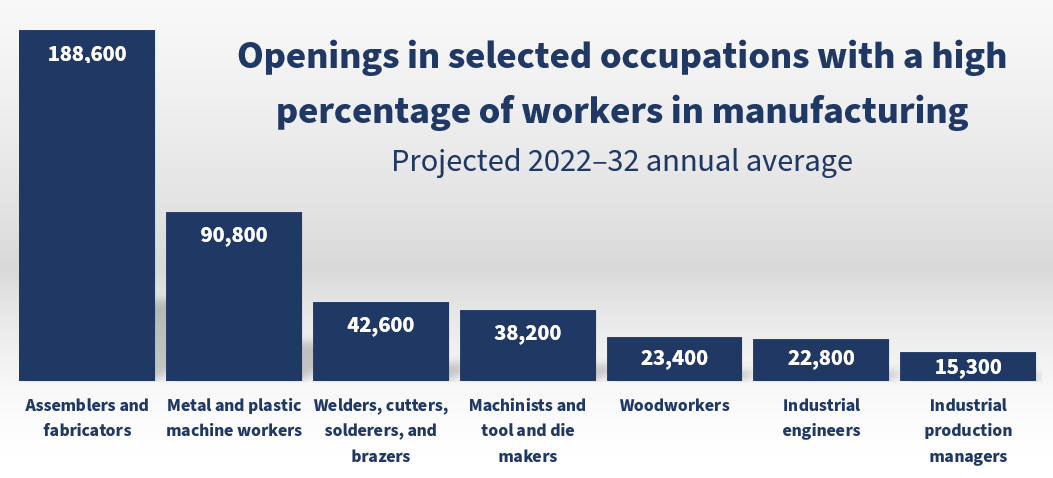 Openings in selected occupations with a high percentage of workers in manufacturing

Projected 2022–32 annual average

188,600

90,800

42,600

38,200

23,400

22,800

15,300

Assemblers and fabricators

Metal and plastic machine workers

Welders, cutters, solderers, and brazers

Machinists and tool and die makers

Woodworkers

Industrial engineers

Industrial production managers